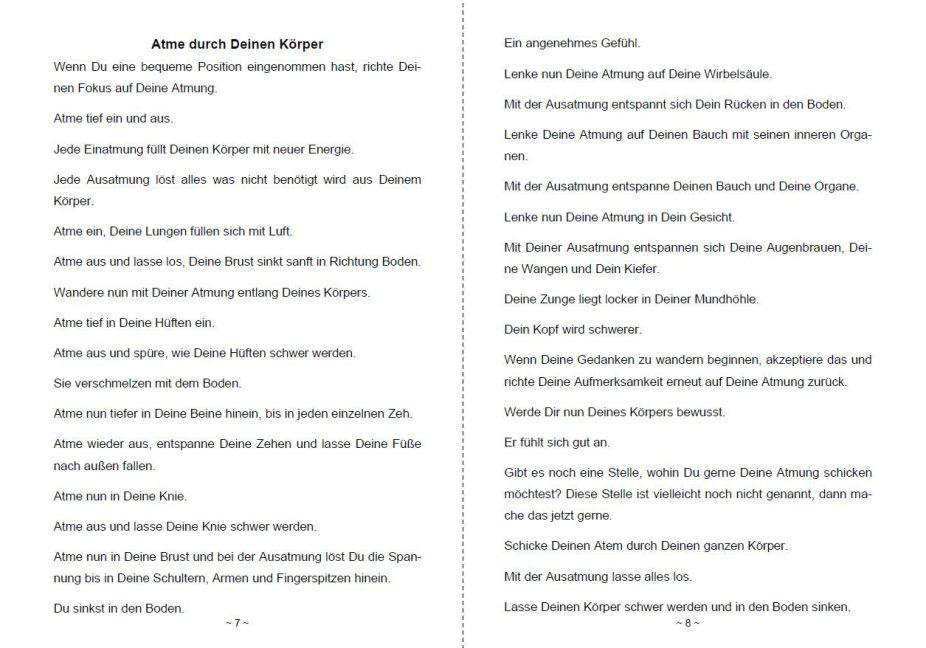 Atme durch Deinen Körper

Wenn Du eine bequeme Position eingenommen hast, richte Deinen Fokus auf Deine Atmung.

Atme tief ein und aus.

Jede Einatmung füllt Deinen Körper mit neuer Energie.

Jede Ausatmung löst alles was nicht benötigt wird aus Deinem Körper.

Atme ein, Deine Lungen füllen sich mit Luft.

Atme aus und lasse los, Deine Brust sinkt sanft in Richtung Boden.

Wandere nun mit Deiner Atmung entlang Deines Körpers.

Atme tief in Deine Hüften ein.

Atme aus und spüre, wie Deine Hüften schwer werden.

Sie verschmelzen mit dem Boden.

Atme nun tiefer in Deine Beine hinein, bis in jeden einzelnen Zeh.

Atme wieder aus, entspanne Deine Zehen und lasse Deine Füße nach außen fallen.

Atme nun in Deine Knie.

Atme aus und lasse Deine Knie schwer werden.

Atme nun in Deine Brust und bei der Ausatmung löst Du die Spannung bis in Deine Schultern, Armen und Fingerspitzen hinein.

Du sinkst in den Boden.

~ 7 ~

Ein angenehmes Gefühl.

Lenke nun Deine Atmung auf Deine Wirbelsäule.

Mit der Ausatmung entspannt sich Dein Rücken in den Boden.

Lenke Deine Atmung auf Deinen Bauch mit seinen inneren Organen.

Mit der Ausatmung entspanne Deinen Bauch und Deine Organe.

Lenke nun Deine Atmung in Dein Gesicht.

Mit Deiner Ausatmung entspannen sich Deine Augenbrauen, Deine Wangen und Dein Kiefer.

Deine Zunge liegt locker in Deiner Mundhöhle.

Dein Kopf wird schwerer.

Wenn Deine Gedanken zu wandern beginnen, akzeptiere das und richte Deine Aufmerksamkeit erneut auf Deine Atmung zurück.

Werde Dir nun Deines Körpers bewusst.

Er fühlt sich gut an.

Gibt es noch eine Stelle, wohin Du gerne Deine Atmung schicken möchtest? Diese Stelle ist vielleicht noch nicht genannt, dann mache das jetzt gerne.

Schicke Deinen Atem durch Deinen ganzen Körper.

Mit der Ausatmung lasse alles los.

Lasse Deinen Körper schwer werden und in den Boden sinken.

~ 8 ~